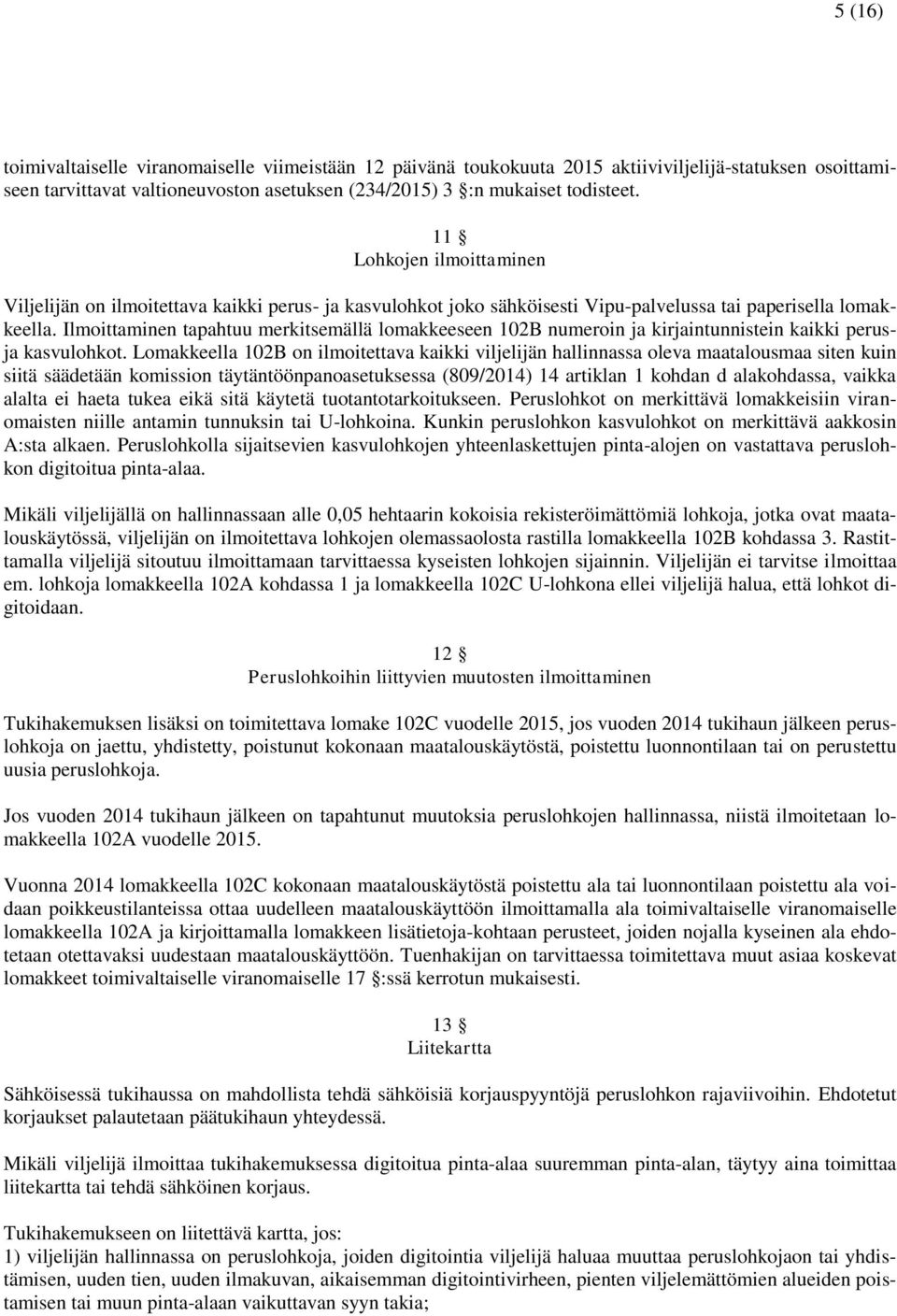 5 (16)

toimivaltaiselle viranomaiselle viimeistään 12 päivänä toukokuuta 2015 aktiiviviljelijä-statuksen osoittamiseen tarvittavat valtioneuvoston asetuksen (234/2015) 3 §:n mukaiset todisteet.

11 §
Lohkojen ilmoittaminen

Viljelijän on ilmoitettava kaikki perus- ja kasvulohkot joko sähköisesti Vipu-palvelussa tai paperisella lomakkeella. Ilmoittaminen tapahtuu merkitsemällä lomakkeeseen 102B numeroin ja kirjaintunnistein kaikki perus- ja kasvulohkot. Lomakkeella 102B on ilmoitettava kaikki viljelijän hallinnassa oleva maatalousmaa siten kuin siitä säädetään komission täytäntöönpanoasetuksessa (809/2014) 14 artiklan 1 kohdan d alakohdassa, vaikka alalta ei haeta tukea eikä sitä käytetä tuotantotarkoitukseen. Peruslohkot on merkittävä lomakkeisiin viranomaisten niille antamin tunnuksin tai U-lohkoina. Kunkin peruslohkon kasvulohkot on merkittävä aakkosin A:sta alkaen. Peruslohkolla sijaitsevien kasvulohkojen yhteenlaskettujen pinta-alojen on vastattava peruslohkon digitoitua pinta-alaa.

Mikäli viljelijällä on hallinnassaan alle 0,05 hehtaarin kokoisia rekisteröimättömiä lohkoja, jotka ovat maatalouskäytössä, viljelijän on ilmoitettava lohkojen olemassaolosta rastilla lomakkeella 102B kohdassa 3. Rastittamalla viljelijä sitoutuu ilmoittamaan tarvittaessa kyseisten lohkojen sijainnin. Viljelijän ei tarvitse ilmoittaa em. lohkoja lomakkeella 102A kohdassa 1 ja lomakkeella 102C U-lohkona ellei viljelijä halua, että lohkot digitoidaan.

12 §
Peruslohkoihin liittyvien muutosten ilmoittaminen

Tukihakemuksen lisäksi on toimitettava lomake 102C vuodelle 2015, jos vuoden 2014 tukihaun jälkeen peruslohkoja on jaettu, yhdistetty, poistunut kokonaan maatalouskäytöstä, poistettu luonnontilaan tai on perustettu uusia peruslohkoja.

Jos vuoden 2014 tukihaun jälkeen on tapahtunut muutoksia peruslohkojen hallinnassa, niistä ilmoitetaan lomakkeella 102A vuodelle 2015.

Vuonna 2014 lomakkeella 102C kokonaan maatalouskäytöstä poistettu ala tai luonnontilaan poistettu ala voidaan poikkeustilanteissa ottaa uudelleen maatalouskäyttöön ilmoittamalla ala toimivaltaiselle viranomaiselle lomakkeella 102A ja kirjoittamalla lomakkeen lisätietoja-kohtaan perusteet, joiden nojalla kyseinen ala ehdotetaan otettavaksi uudestaan maatalouskäyttöön. Tuenhakijan on tarvittaessa toimitettava muut asiaa koskevat lomakkeet toimivaltaiselle viranomaiselle 17 §:ssä kerrotun mukaisesti.

13 §
Liitekartta

Sähköisessä tukihaussa on mahdollista tehdä sähköisiä korjauspyyntöjä peruslohkon rajaviivoihin. Ehdotetut korjaukset palautetaan päätukihaun yhteydessä.

Mikäli viljelijä ilmoittaa tukihakemuksessa digitoitua pinta-alaa suuremman pinta-alan, täytyy aina toimittaa liitekartta tai tehdä sähköinen korjaus.

Tukihakemukseen on liitettävä kartta, jos:
1) viljelijän hallinnassa on peruslohkoja, joiden digitointia viljelijä haluaa muuttaa peruslohkojaon tai yhdistämisen, uuden tien, uuden ilmakuvan, aikaisemman digitointivirheen, pienten viljelemättömien alueiden poistamisen tai muun pinta-alaan vaikuttavan syyn takia;